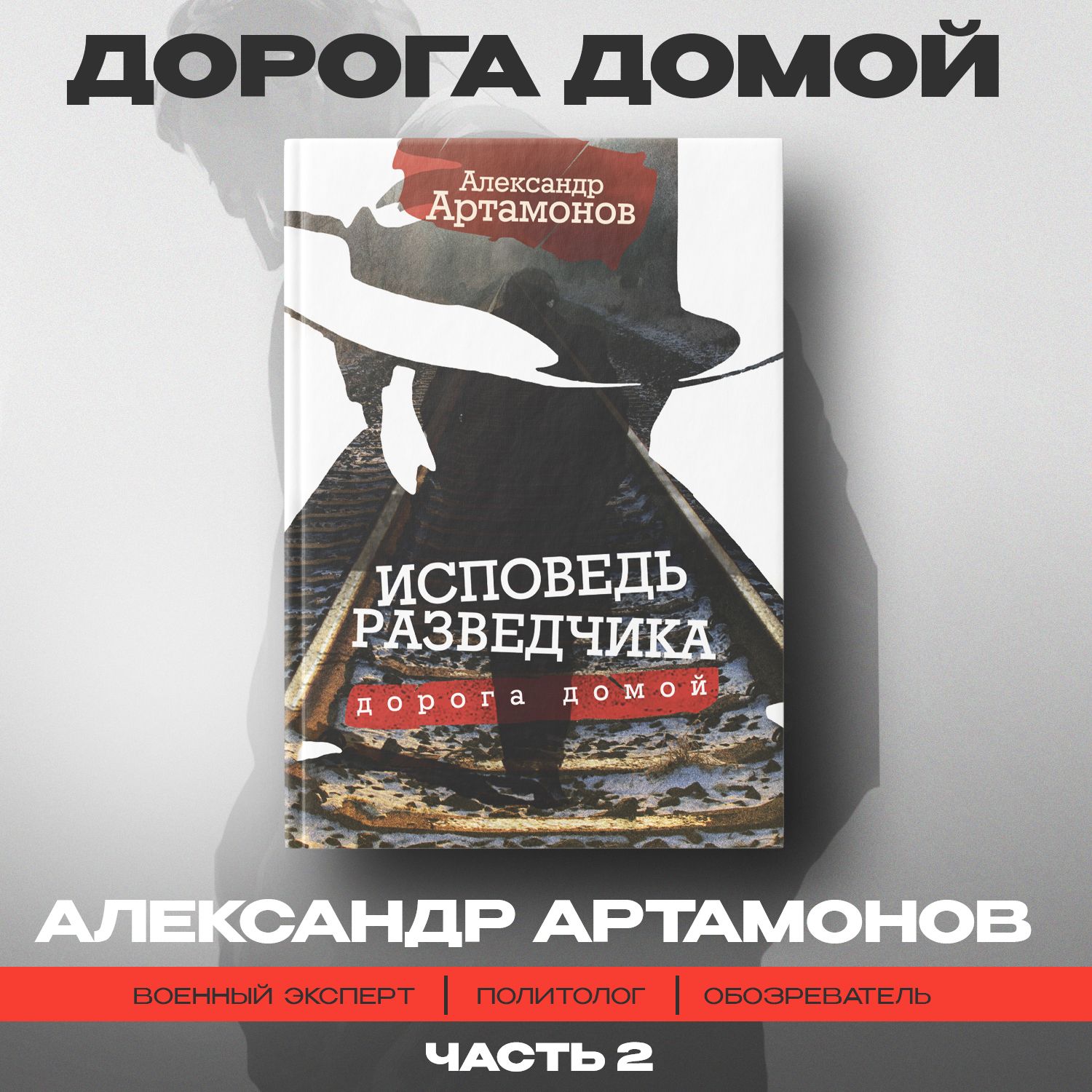 ДОРОГА ДОМОЙ

Александр Артамонов

ИСПОВЕДЬ РАЗВЕДЧИКА

дорога домой

АЛЕКСАНДР АРТАМОНОВ

ВОЕННЫЙ ЭКСПЕРТ | ПОЛИТОЛОГ | ОБОЗРЕВАТЕЛЬ

ЧАСТЬ 2